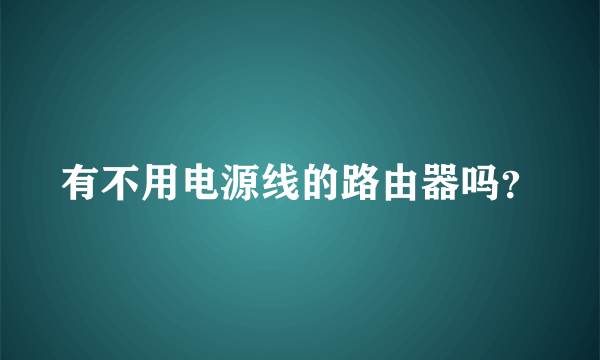 有不用电源线的路由器吗?